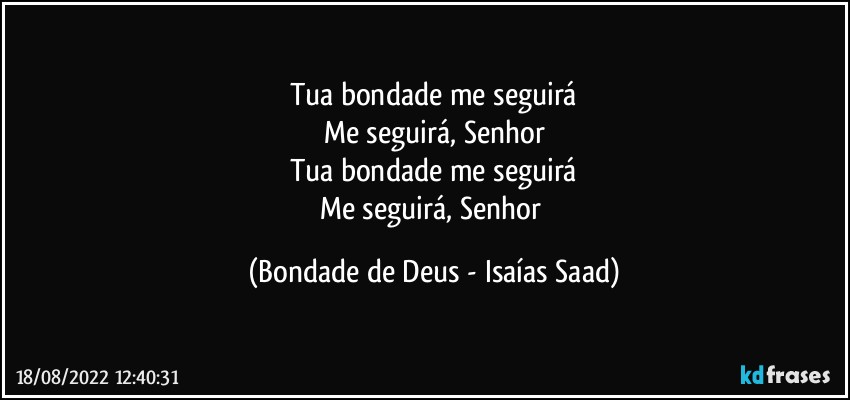 Tua bondade me seguirá
Me seguirá, Senhor
Tua bondade me seguirá
Me seguirá, Senhor

(Bondade de Deus - Isaías Saad)

18/08/2022 12:40:31

kdfrases